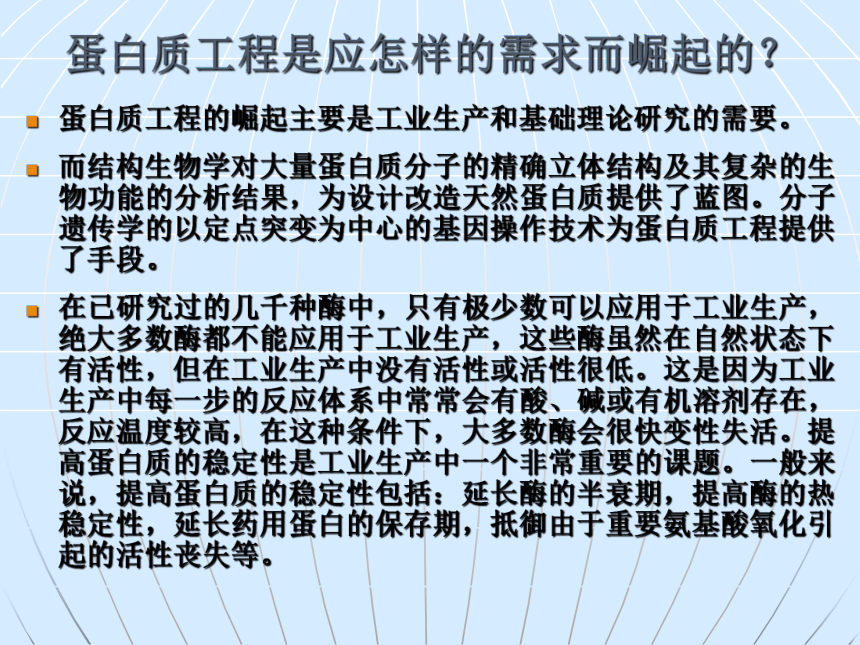 蛋白质工程是应怎样的需求而崛起的?

蛋白质工程的崛起主要是工业生产和基础理论研究的需要。

而结构生物学对大量蛋白质分子的精确立体结构及其复杂的生物功能的分析结果，为设计改造天然蛋白质提供了蓝图。分子遗传学的以定点突变为中心的基因操作技术为蛋白质工程提供了手段。

在已研究过的几千种酶中，只有极少数可以应用于工业生产，绝大多数酶都不能应用于工业生产，这些酶虽然在自然状态下有活性，但在工业生产中没有活性或活性很低。这是因为工业生产中每一步的反应体系中常常会有酸、碱或有机溶剂存在，反应温度较高，在这种条件下，大多数酶会很快变性失活。提高蛋白质的稳定性是工业生产中一个非常重要的课题。一般来说，提高蛋白质的稳定性包括：延长酶的半衰期，提高酶的热稳定性，延长药用蛋白的保存期，抵御由于重要氨基酸氧化引起的活性丧失等。